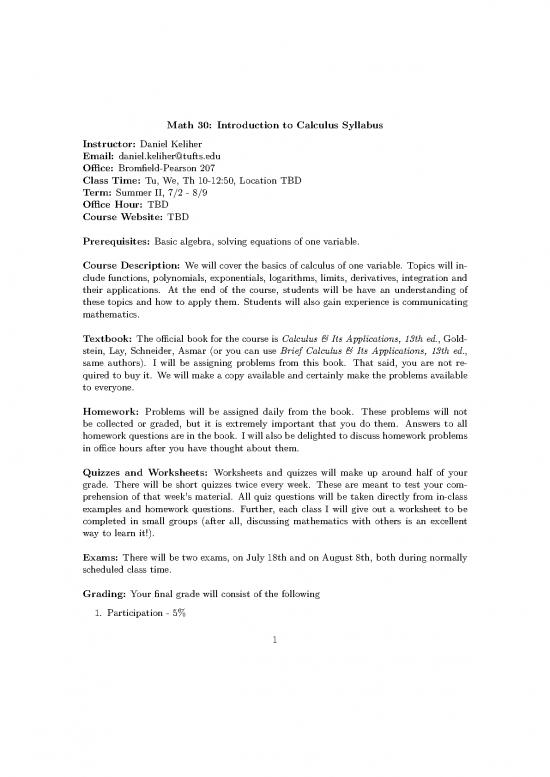 Math 30: Introduction to Calculus Syllabus

Instructor: Daniel Keliher
Email: daniel.keliher@tufts.edu
Office: Bromfield-Pearson 207
Class Time: Tu, We, Th 10-12:50, Location TBD
Term: Summer II, 7/2 - 8/9
Office Hour: TBD
Course Website: TBD

Prerequisites: Basic algebra, solving equations of one variable.

Course Description: We will cover the basics of calculus of one variable. Topics will include functions, polynomials, exponentials, logarithms, limits, derivatives, integration and their applications. At the end of the course, students will be have an understanding of these topics and how to apply them. Students will also gain experience is communicating mathematics.

Textbook: The official book for the course is Calculus & Its Applications, 13th ed., Goldstein, Lay, Schneider, Asmar (or you can use Brief Calculus & Its Applications, 13th ed., same authors). I will be assigning problems from this book. That said, you are not required to buy it. We will make a copy available and certainly make the problems available to everyone.

Homework: Problems will be assigned daily from the book. These problems will not be collected or graded, but it is extremely important that you do them. Answers to all homework questions are in the book. I will also be delighted to discuss homework problems in office hours after you have thought about them.

Quizzes and Worksheets: Worksheets and quizzes will make up around half of your grade. There will be short quizzes twice every week. These are meant to test your comprehension of that week's material. All quiz questions will be taken directly from in-class examples and homework questions. Further, each class I will give out a worksheet to be completed in small groups (after all, discussing mathematics with others is an excellent way to learn it!).

Exams: There will be two exams, on July 18th and on August 8th, both during normally scheduled class time.

Grading: Your final grade will consist of the following

1. Participation - 5%

1